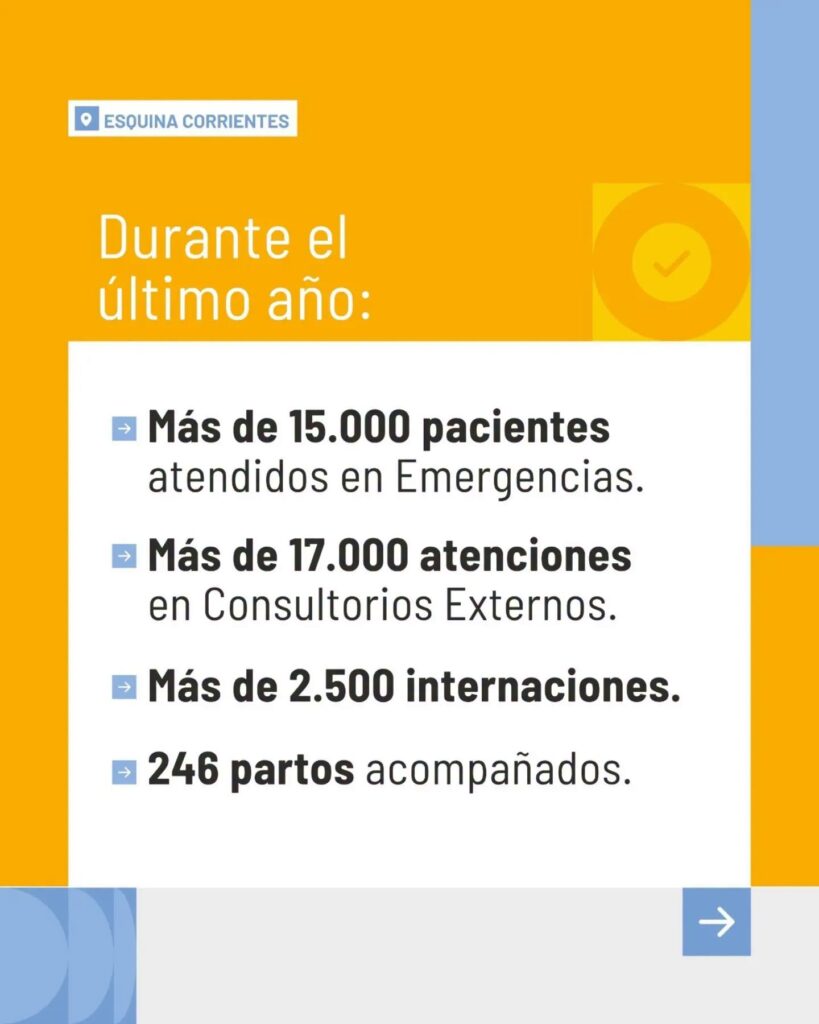 ESQUINA CORRIENTES

Durante el último año:

Más de 15.000 pacientes atendidos en Emergencias.

Más de 17.000 atenciones en Consultorios Externos.

Más de 2.500 internaciones.

246 partos acompañados.